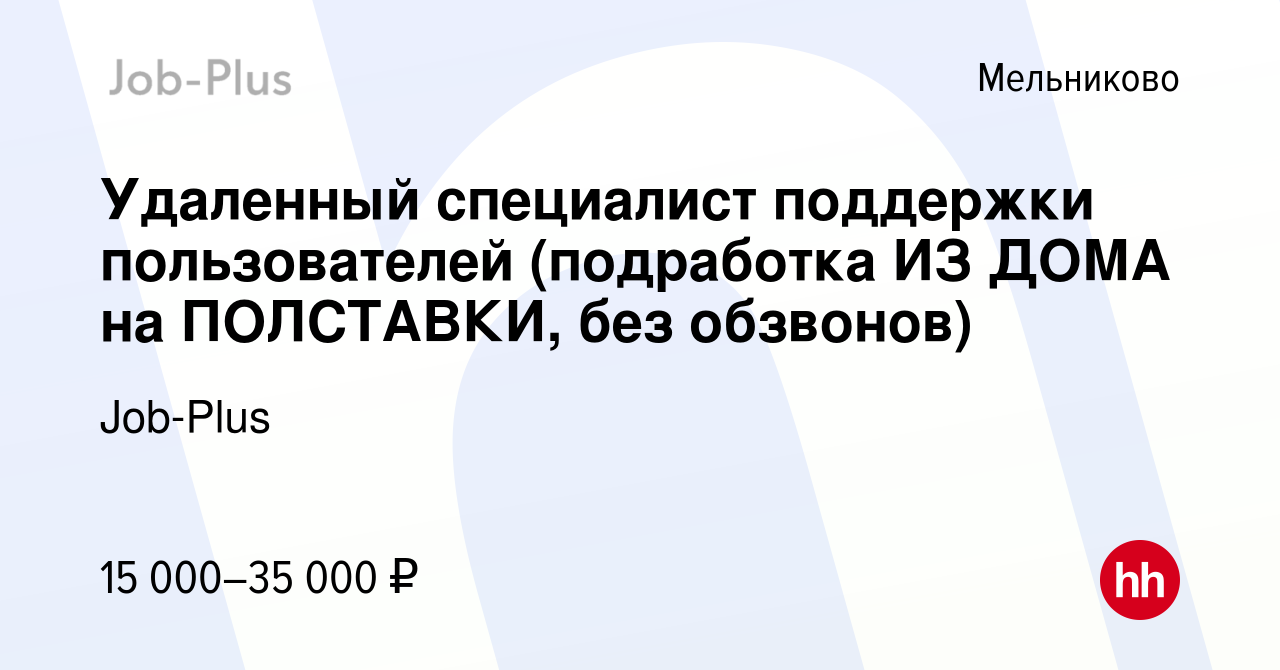 Job-Plus

Мельниково

Удаленный специалист поддержки пользователей (подработка ИЗ ДОМА на ПОЛСТАВКИ, без обзвонов)

Job-Plus

15 000–35 000 ₽

hh